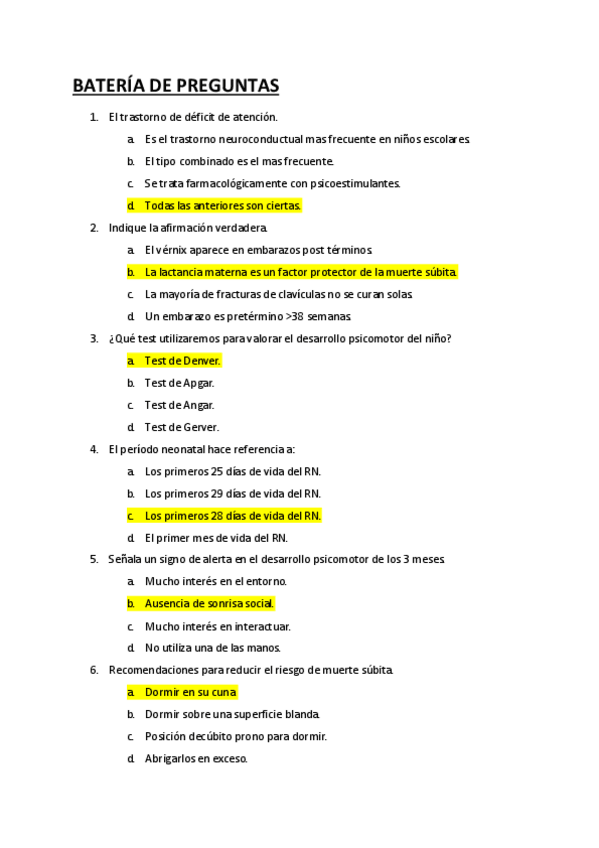 BATERÍA DE PREGUNTAS

1. El trastorno de déficit de atención.

a. Es el trastorno neuroconductual mas frecuente en niños escolares.

b. El tipo combinado es el mas frecuente.

c. Se trata farmacológicamente con psicoestimulantes.

d. Todas las anteriores son ciertas.

2. Indique la afirmación verdadera.

a. El vérnix aparece en embarazos post términos.

b. La lactancia materna es un factor protector de la muerte súbita.

c. La mayoría de fracturas de clavículas no se curan solas.

d. Un embarazo es pretérmino >38 semanas.

3. ¿Qué test utilizaremos para valorar el desarrollo psicomotor del niño?

a. Test de Denver.

b. Test de Apgar.

c. Test de Angar.

d. Test de Gerver.

4. El período neonatal hace referencia a:

a. Los primeros 25 días de vida del RN.

b. Los primeros 29 días de vida del RN.

c. Los primeros 28 días de vida del RN.

d. El primer mes de vida del RN.

5. Señala un signo de alerta en el desarrollo psicomotor de los 3 meses.

a. Mucho interés en el entorno.

b. Ausencia de sonrisa social.

c. Mucho interés en interactuar.

d. No utiliza una de las manos.

6. Recomendaciones para reducir el riesgo de muerte súbita.

a. Dormir en su cuna

b. Dormir sobre una superficie blanda.

c. Posición decúbito prono para dormir.

d. Abrigarlos en exceso.